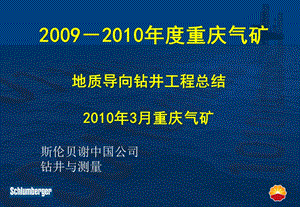 2009－2010年度重庆气矿

地质导向钻井工程总结

2010年3月重庆气矿

斯伦贝谢中国公司
钻井与测量

Schlumberger